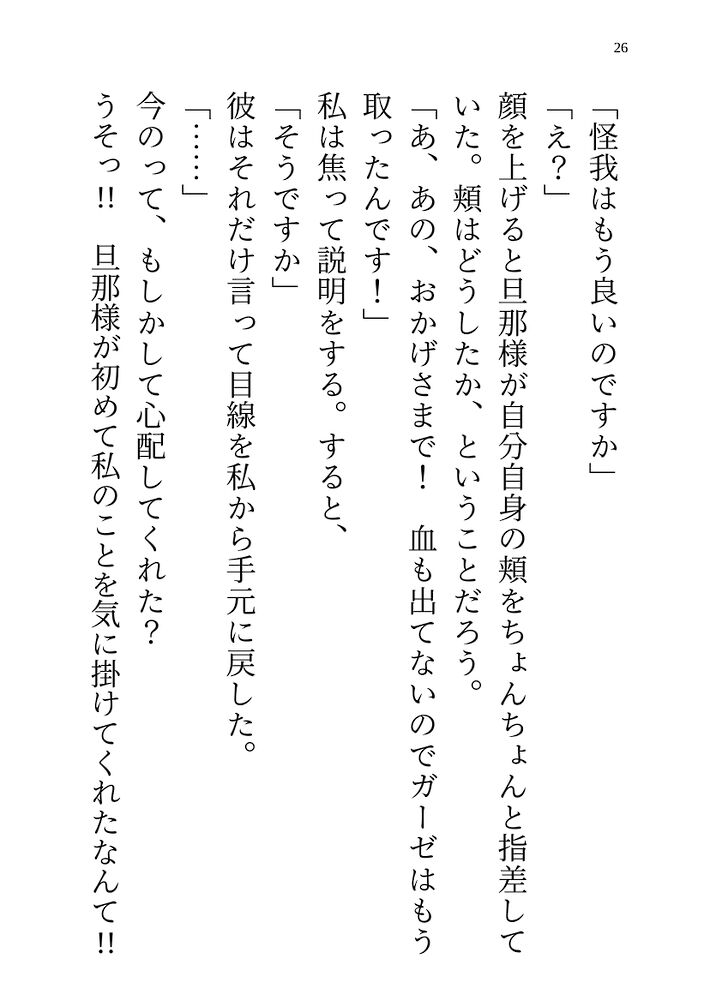 26

「怪我はもう良いのですか」

「え？」

顔を上げると旦那様が自分自身の頬をちょんちょんと指差していた。頬はどうしたか、ということだろう。

「あ、あの、おかげさまで！　血も出てないのでガーゼはもう取ったんです！」

私は焦って説明をする。すると、

「そうですか」

彼はそれだけ言って目線を私から手元に戻した。

「……」

今のって、もしかして心配してくれた？

うそっ!!　旦那様が初めて私のことを気に掛けてくれたなんて!!